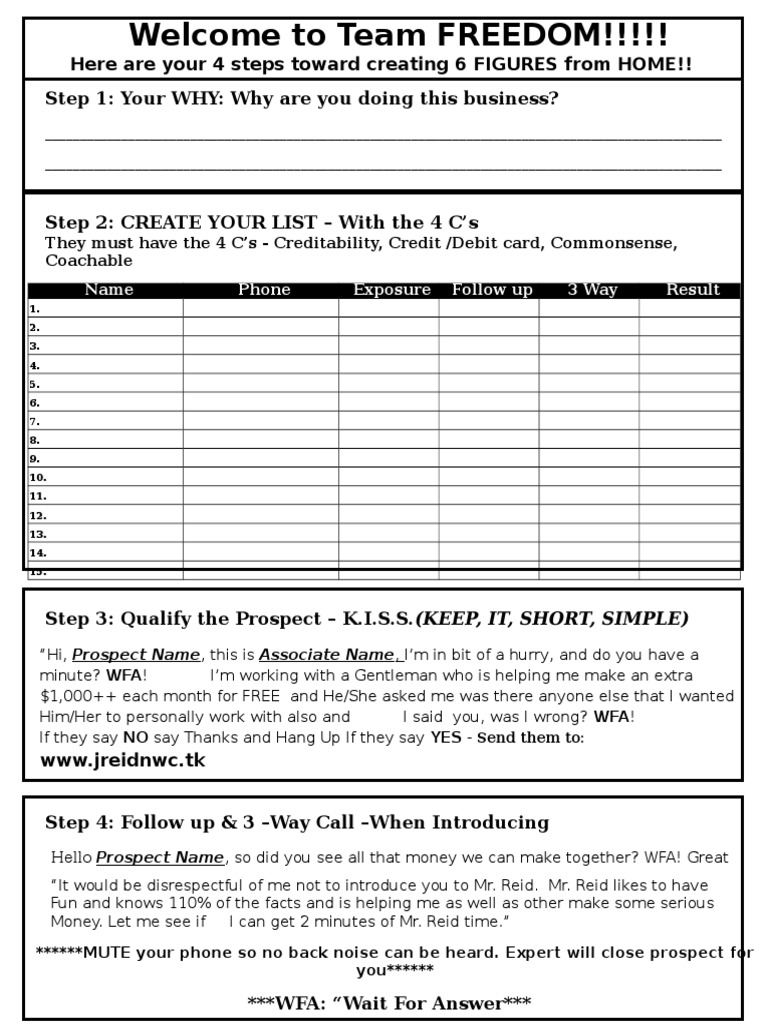 Welcome to Team FREEDOM!!!!!

Here are your 4 steps toward creating 6 FIGURES from HOME!!

Step 1: Your WHY: Why are you doing this business?

____

____

Step 2: CREATE YOUR LIST – With the 4 C's

They must have the 4 C's - Creditability, Credit /Debit card, Commonsense, Coachable

| Name | Phone | Exposure | Follow up | 3 Way | Result |
|---|---|---|---|---|---|
| 1. | | | | | |
| 2. | | | | | |
| 3. | | | | | |
| 4. | | | | | |
| 5. | | | | | |
| 6. | | | | | |
| 7. | | | | | |
| 8. | | | | | |
| 9. | | | | | |
| 10. | | | | | |
| 11. | | | | | |
| 12. | | | | | |
| 13. | | | | | |
| 14. | | | | | |
| 15. | | | | | |

Step 3: Qualify the Prospect – K.I.S.S.(KEEP, IT, SHORT, SIMPLE)

"Hi, Prospect Name, this is Associate Name, I'm in bit of a hurry, and do you have a minute? WFA! I'm working with a Gentleman who is helping me make an extra $1,000++ each month for FREE and He/She asked me was there anyone else that I wanted Him/Her to personally work with also and I said you, was I wrong? WFA! If they say NO say Thanks and Hang Up If they say YES - Send them to:

www.jreidnwc.tk

Step 4: Follow up & 3 –Way Call –When Introducing

Hello Prospect Name, so did you see all that money we can make together? WFA! Great

"It would be disrespectful of me not to introduce you to Mr. Reid. Mr. Reid likes to have Fun and knows 110% of the facts and is helping me as well as other make some serious Money. Let me see if I can get 2 minutes of Mr. Reid time."

******MUTE your phone so no back noise can be heard. Expert will close prospect for you******

***WFA: "Wait For Answer***